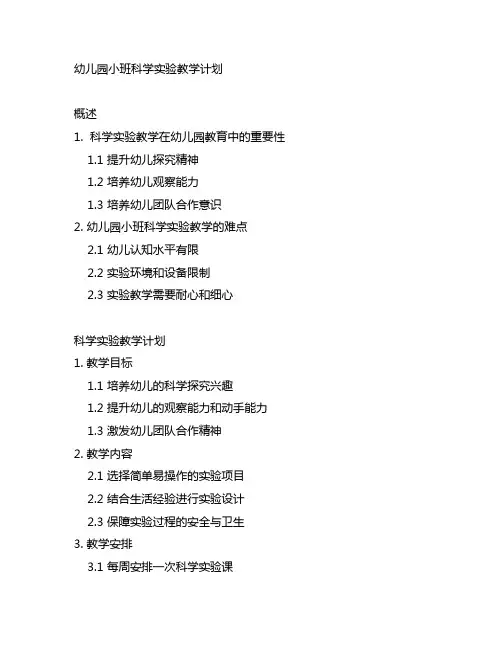 幼儿园小班科学实验教学计划

概述

1. 科学实验教学在幼儿园教育中的重要性

1.1 提升幼儿探究精神

1.2 培养幼儿观察能力

1.3 培养幼儿团队合作意识

2. 幼儿园小班科学实验教学的难点

2.1 幼儿认知水平有限

2.2 实验环境和设备限制

2.3 实验教学需要耐心和细心

科学实验教学计划

1. 教学目标

1.1 培养幼儿的科学探究兴趣

1.2 提升幼儿的观察能力和动手能力

1.3 激发幼儿团队合作精神

2. 教学内容

2.1 选择简单易操作的实验项目

2.2 结合生活经验进行实验设计

2.3 保障实验过程的安全与卫生

3. 教学安排

3.1 每周安排一次科学实验课